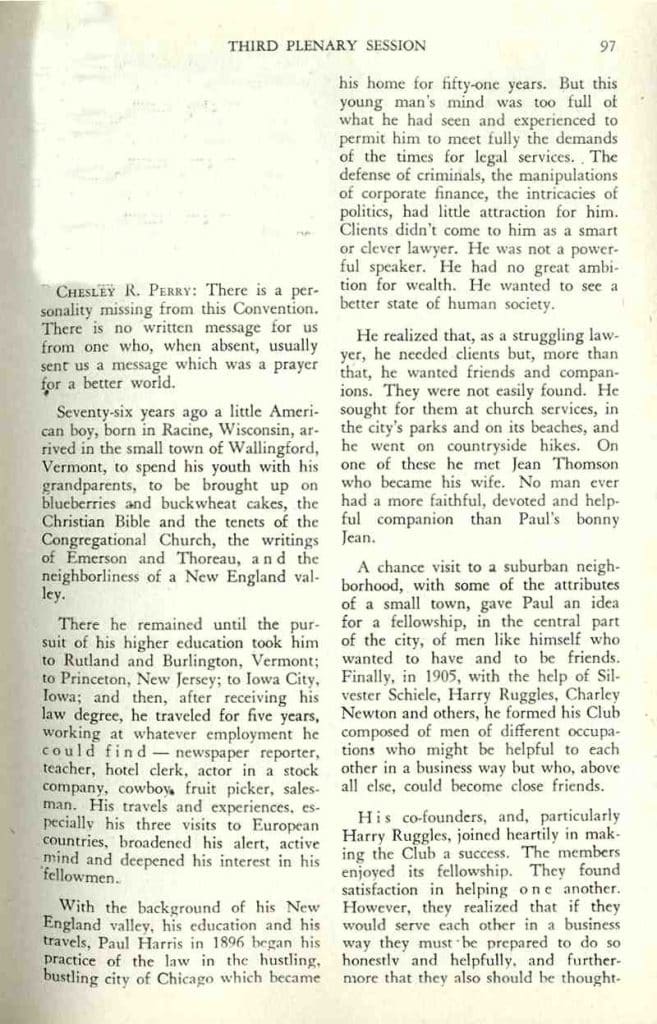 THIRD PLENARY SESSION

97

CHESLEY R. PERRY: There is a personality missing from this Convention. There is no written message for us from one who, when absent, usually sent us a message which was a prayer for a better world.

Seventy-six years ago a little American boy, born in Racine, Wisconsin, arrived in the small town of Wallingford, Vermont, to spend his youth with his grandparents, to be brought up on blueberries and buckwheat cakes, the Christian Bible and the tenets of the Congregational Church, the writings of Emerson and Thoreau, and the neighborliness of a New England valley.

There he remained until the pursuit of his higher education took him to Rutland and Burlington, Vermont; to Princeton, New Jersey; to Iowa City, Iowa; and then, after receiving his law degree, he traveled for five years, working at whatever employment he could find — newspaper reporter, teacher, hotel clerk, actor in a stock company, cowboy, fruit picker, salesman. His travels and experiences, especially his three visits to European countries, broadened his alert, active mind and deepened his interest in his fellowmen.

With the background of his New England valley, his education and his travels, Paul Harris in 1896 began his practice of the law in the hustling, bustling city of Chicago which became his home for fifty-one years. But this young man's mind was too full of what he had seen and experienced to permit him to meet fully the demands of the times for legal services. The defense of criminals, the manipulations of corporate finance, the intricacies of politics, had little attraction for him. Clients didn't come to him as a smart or clever lawyer. He was not a powerful speaker. He had no great ambition for wealth. He wanted to see a better state of human society.

He realized that, as a struggling lawyer, he needed clients but, more than that, he wanted friends and companions. They were not easily found. He sought for them at church services, in the city's parks and on its beaches, and he went on countryside hikes. On one of these he met Jean Thomson who became his wife. No man ever had a more faithful, devoted and helpful companion than Paul's bonny Jean.

A chance visit to a suburban neighborhood, with some of the attributes of a small town, gave Paul an idea for a fellowship, in the central part of the city, of men like himself who wanted to have and to be friends. Finally, in 1905, with the help of Silvester Schiele, Harry Ruggles, Charley Newton and others, he formed his Club composed of men of different occupations who might be helpful to each other in a business way but who, above all else, could become close friends.

His co-founders, and, particularly Harry Ruggles, joined heartily in making the Club a success. The members enjoyed its fellowship. They found satisfaction in helping one another. However, they realized that if they would serve each other in a business way they must be prepared to do so honestly and helpfully, and furthermore that they also should be thought-